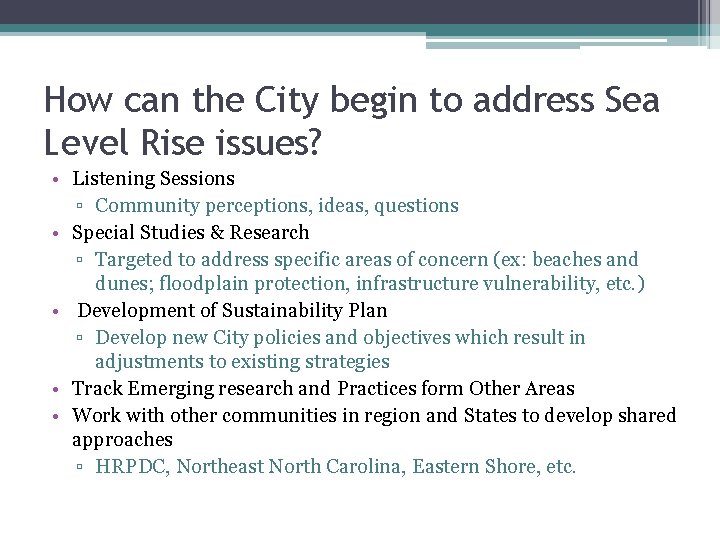 How can the City begin to address Sea Level Rise issues?

• Listening Sessions
  ▫ Community perceptions, ideas, questions
• Special Studies & Research
  ▫ Targeted to address specific areas of concern (ex: beaches and dunes; floodplain protection, infrastructure vulnerability, etc.)
• Development of Sustainability Plan
  ▫ Develop new City policies and objectives which result in adjustments to existing strategies
• Track Emerging research and Practices form Other Areas
• Work with other communities in region and States to develop shared approaches
  ▫ HRPDC, Northeast North Carolina, Eastern Shore, etc.